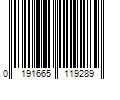 0 191665 119289